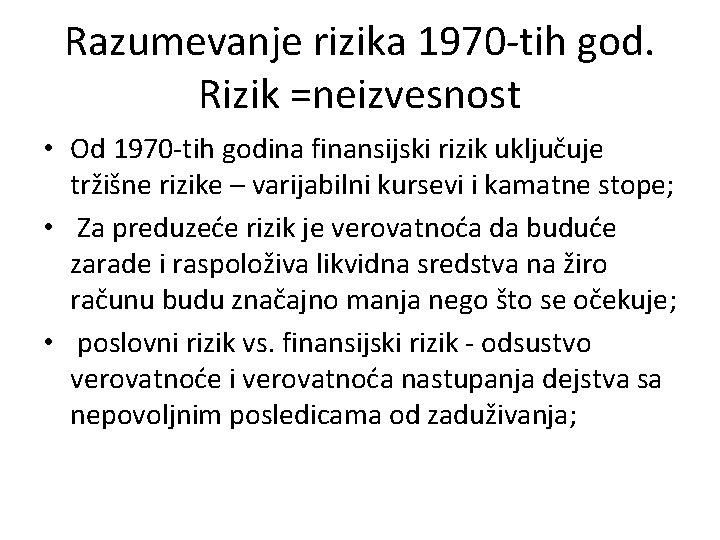 Razumevanje rizika 1970-tih god. Rizik =neizvesnost

• Od 1970-tih godina finansijski rizik uključuje tržišne rizike – varijabilni kursevi i kamatne stope;
• Za preduzeće rizik je verovatnoća da buduće zarade i raspoloživa likvidna sredstva na žiro računu budu značajno manja nego što se očekuje;
• poslovni rizik vs. finansijski rizik - odsustvo verovatnoće i verovatnoća nastupanja dejstva sa nepovoljnim posledicama od zaduživanja;